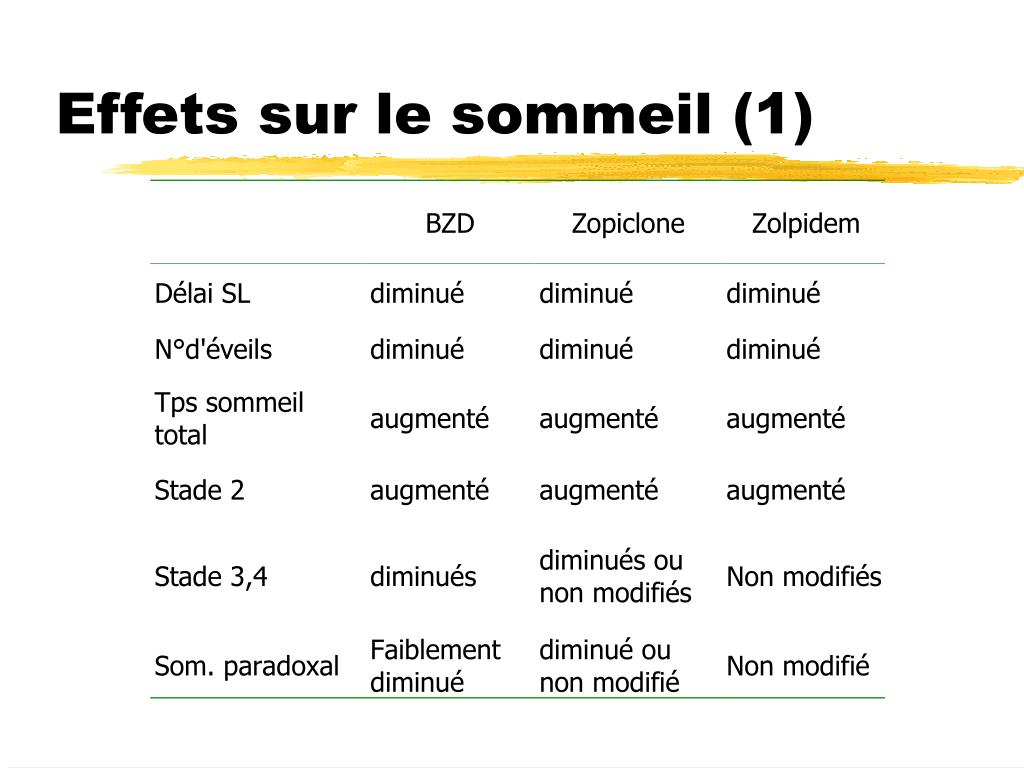 Effets sur le sommeil (1)

| | BZD | Zopiclone | Zolpidem |
|---|---|---|---|
| Délai SL | diminué | diminué | diminué |
| N°d'éveils | diminué | diminué | diminué |
| Tps sommeil total | augmenté | augmenté | augmenté |
| Stade 2 | augmenté | augmenté | augmenté |
| Stade 3,4 | diminués | diminués ou non modifiés | Non modifiés |
| Som. paradoxal | Faiblement diminué | diminué ou non modifié | Non modifié |